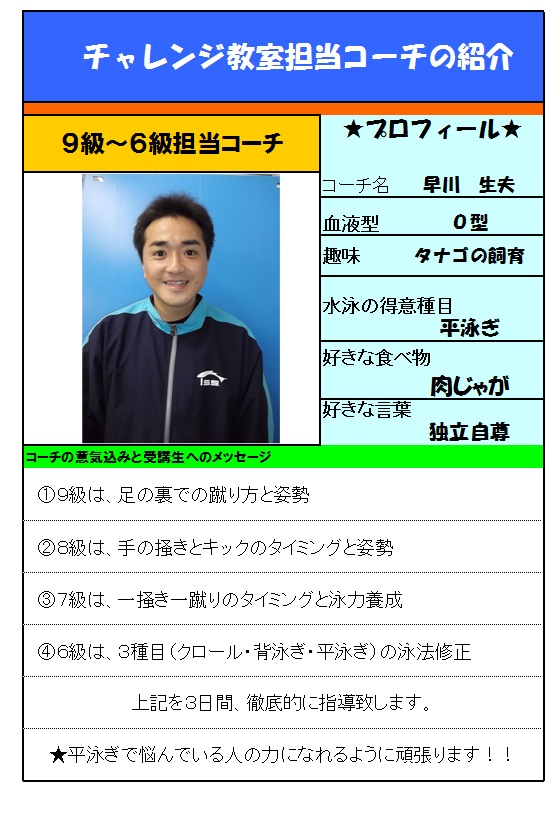 チャレンジ教室担当コーチの紹介

9級～6級担当コーチ

★プロフィール★

コーチ名 早川 生夫

血液型 O型

趣味 タナゴの飼育

水泳の得意種目
平泳ぎ

好きな食べ物
肉じゃが

好きな言葉
独立自尊

コーチの意気込みと受講生へのメッセージ

①9級は、足の裏での蹴り方と姿勢

②8級は、手の掻きとキックのタイミングと姿勢

③7級は、一掻き一蹴りのタイミングと泳力養成

④6級は、3種目(クロール・背泳ぎ・平泳ぎ)の泳法修正

上記を3日間、徹底的に指導致します。

★平泳ぎで悩んでいる人の力になれるように頑張ります！！